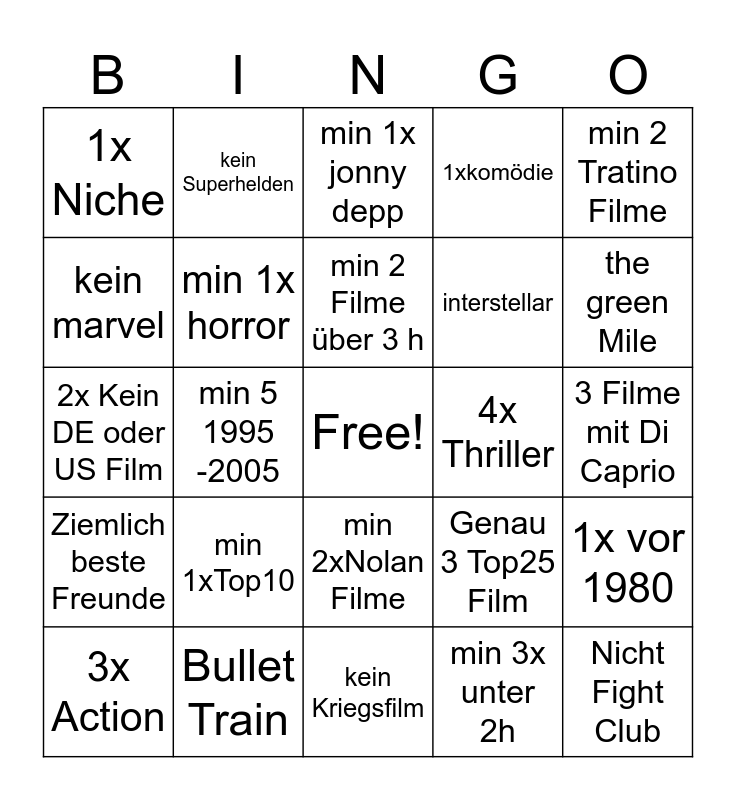 | B | I | N | G | O |
|---|---|---|---|---|
| 1x Niche | kein Superhelden | min 1x jonny depp | 1xkomödie | min 2 Tratino Filme |
| kein marvel | min 1x horror | min 2 Filme über 3 h | interstellar | the green Mile |
| 2x Kein DE oder US Film | min 5 1995 -2005 | Free! | 4x Thriller | 3 Filme mit Di Caprio |
| Ziemlich beste Freunde | min 1xTop10 | min 2xNolan Filme | Genau 3 Top25 Film | 1x vor 1980 |
| 3x Action | Bullet Train | kein Kriegsfilm | min 3x unter 2h | Nicht Fight Club |